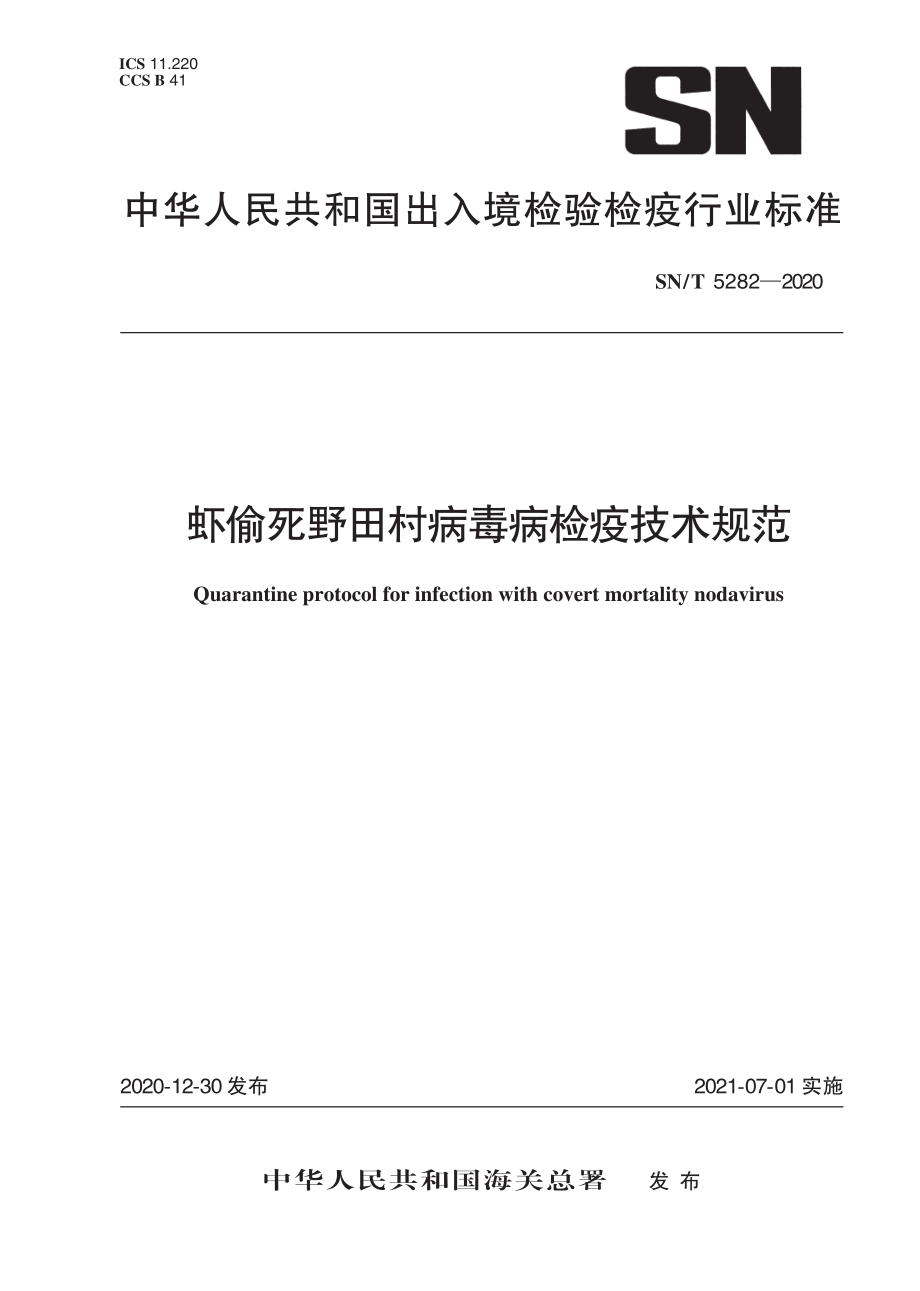 ICS 11.220
CCS B 41

SN

中华人民共和国出入境检验检疫行业标准

SN/T 5282—2020

虾偷死野田村病毒病检疫技术规范

Quarantine protocol for infection with covert mortality nodavirus

2020-12-30 发布

2021-07-01 实施

中华人民共和国海关总署　发布